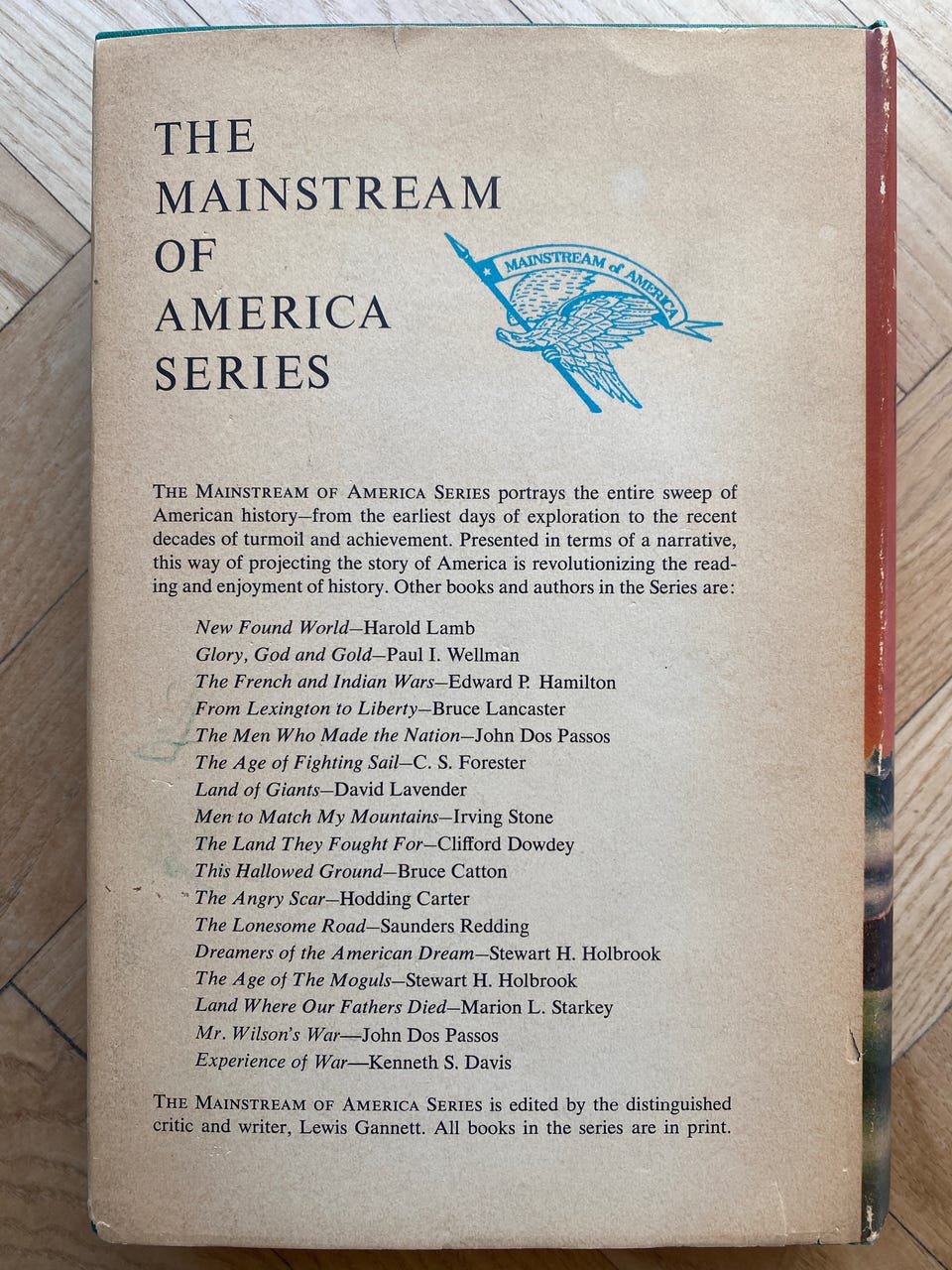 THE MAINSTREAM OF AMERICA SERIES

MAINSTREAM of AMERICA

THE MAINSTREAM OF AMERICA SERIES portrays the entire sweep of American history—from the earliest days of exploration to the recent decades of turmoil and achievement. Presented in terms of a narrative, this way of projecting the story of America is revolutionizing the reading and enjoyment of history. Other books and authors in the Series are:

New Found World—Harold Lamb
Glory, God and Gold—Paul I. Wellman
The French and Indian Wars—Edward P. Hamilton
From Lexington to Liberty—Bruce Lancaster
The Men Who Made the Nation—John Dos Passos
The Age of Fighting Sail—C. S. Forester
Land of Giants—David Lavender
Men to Match My Mountains—Irving Stone
The Land They Fought For—Clifford Dowdey
This Hallowed Ground—Bruce Catton
The Angry Scar—Hodding Carter
The Lonesome Road—Saunders Redding
Dreamers of the American Dream—Stewart H. Holbrook
The Age of The Moguls—Stewart H. Holbrook
Land Where Our Fathers Died—Marion L. Starkey
Mr. Wilson's War—John Dos Passos
Experience of War—Kenneth S. Davis

THE MAINSTREAM OF AMERICA SERIES is edited by the distinguished critic and writer, Lewis Gannett. All books in the series are in print.